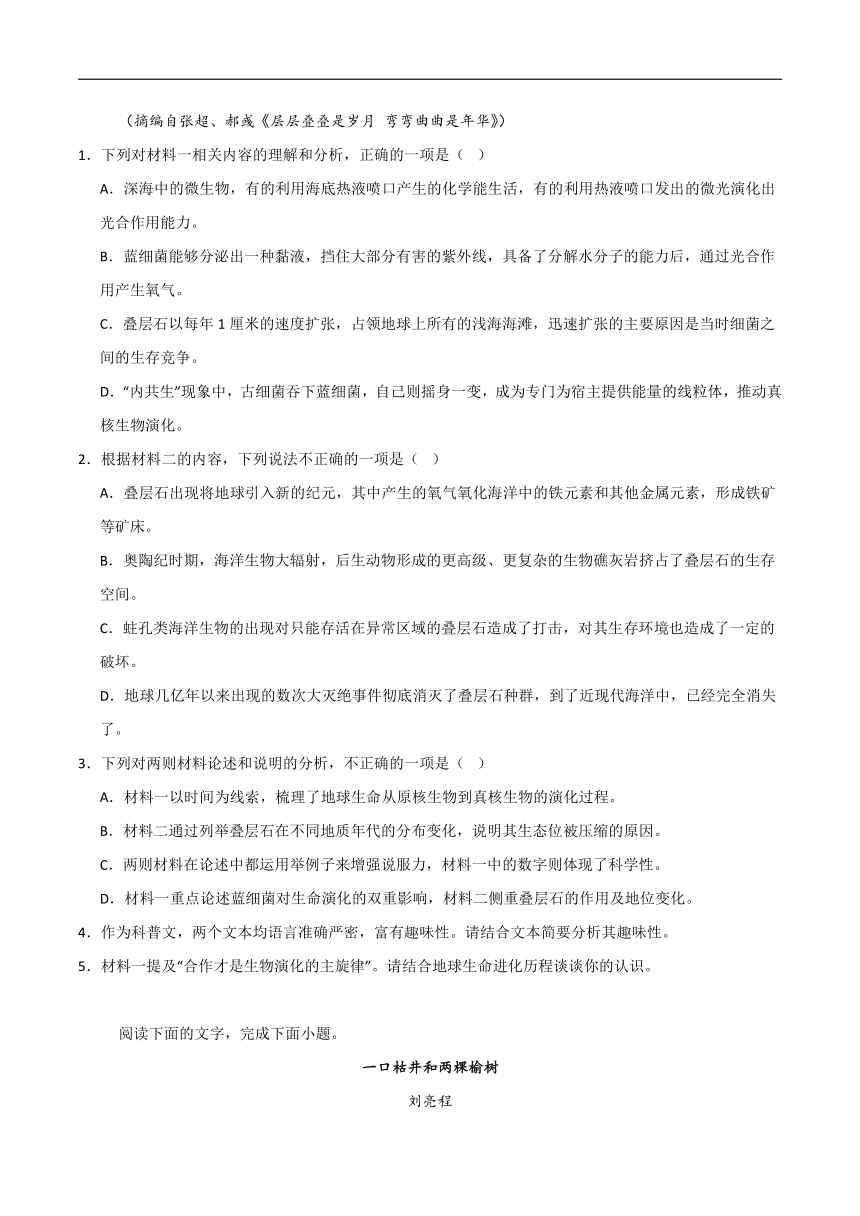 （摘编自张超、郝彧《层层叠叠是岁月 弯弯曲曲是年华》）

1．下列对材料一相关内容的理解和分析，正确的一项是（ ）

A．深海中的微生物，有的利用海底热液喷口产生的化学能生活，有的利用热液喷口发出的微光演化出光合作用能力。

B．蓝细菌能够分泌出一种黏液，挡住大部分有害的紫外线，具备了分解水分子的能力后，通过光合作用产生氧气。

C．叠层石以每年 1 厘米的速度扩张，占领地球上所有的浅海海滩，迅速扩张的主要原因是当时细菌之间的生存竞争。

D．“内共生”现象中，古细菌吞下蓝细菌，自己则摇身一变，成为专门为宿主提供能量的线粒体，推动真核生物演化。

2．根据材料二的内容，下列说法不正确的一项是（ ）

A．叠层石出现将地球引入新的纪元，其中产生的氧气氧化海洋中的铁元素和其他金属元素，形成铁矿等矿床。

B．奥陶纪时期，海洋生物大辐射，后生动物形成的更高级、更复杂的生物礁灰岩挤占了叠层石的生存空间。

C．蛀孔类海洋生物的出现对只能存活在异常区域的叠层石造成了打击，对其生存环境也造成了一定的破坏。

D．地球几亿年以来出现的数次大灭绝事件彻底消灭了叠层石种群，到了近现代海洋中，已经完全消失了。

3．下列对两则材料论述和说明的分析，不正确的一项是（ ）

A．材料一以时间为线索，梳理了地球生命从原核生物到真核生物的演化过程。

B．材料二通过列举叠层石在不同地质年代的分布变化，说明其生态位被压缩的原因。

C．两则材料在论述中都运用举例子来增强说服力，材料一中的数字则体现了科学性。

D．材料一重点论述蓝细菌对生命演化的双重影响，材料二侧重叠层石的作用及地位变化。

4．作为科普文，两个文本均语言准确严密，富有趣味性。请结合文本简要分析其趣味性。

5．材料一提及“合作才是生物演化的主旋律”。请结合地球生命进化历程谈谈你的认识。

阅读下面的文字，完成下面小题。

一口枯井和两棵榆树

刘亮程